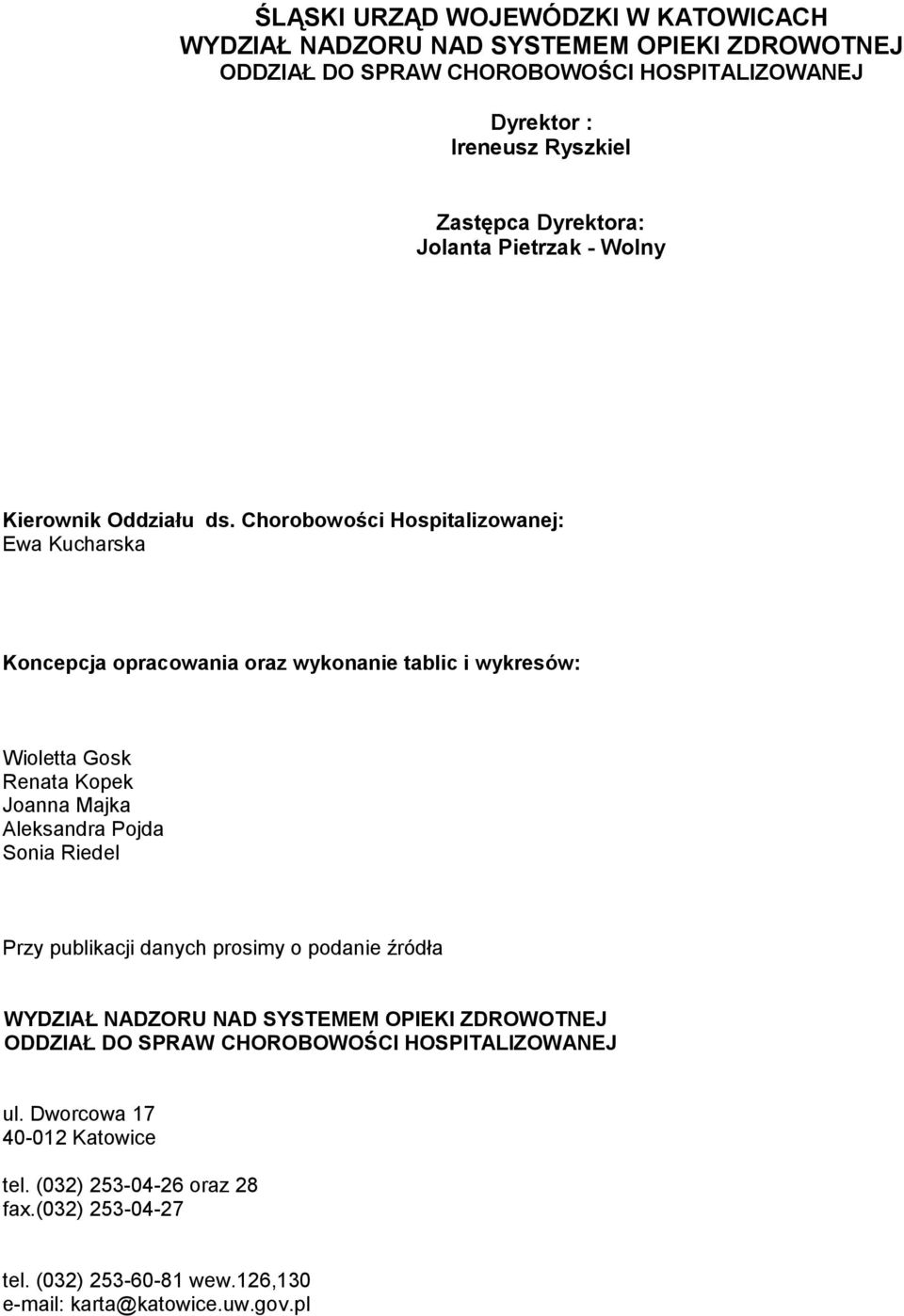 ŚLĄSKI URZĄD WOJEWÓDZKI W KATOWICACH
WYDZIAŁ NADZORU NAD SYSTEMEM OPIEKI ZDROWOTNEJ
ODDZIAŁ DO SPRAW CHOROBOWOŚCI HOSPITALIZOWANEJ

Dyrektor :
Ireneusz Ryszkiel

Zastępca Dyrektora:
Jolanta Pietrzak - Wolny

Kierownik Oddziału ds. Chorobowości Hospitalizowanej:
Ewa Kucharska

Koncepcja opracowania oraz wykonanie tablic i wykresów:

Wioletta Gosk
Renata Kopek
Joanna Majka
Aleksandra Pojda
Sonia Riedel

Przy publikacji danych prosimy o podanie źródła

WYDZIAŁ NADZORU NAD SYSTEMEM OPIEKI ZDROWOTNEJ
ODDZIAŁ DO SPRAW CHOROBOWOŚCI HOSPITALIZOWANEJ

ul. Dworcowa 17
40-012 Katowice

tel. (032) 253-04-26 oraz 28
fax.(032) 253-04-27

tel. (032) 253-60-81 wew.126,130
e-mail: karta@katowice.uw.gov.pl